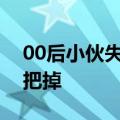 00后小伙失

把掉